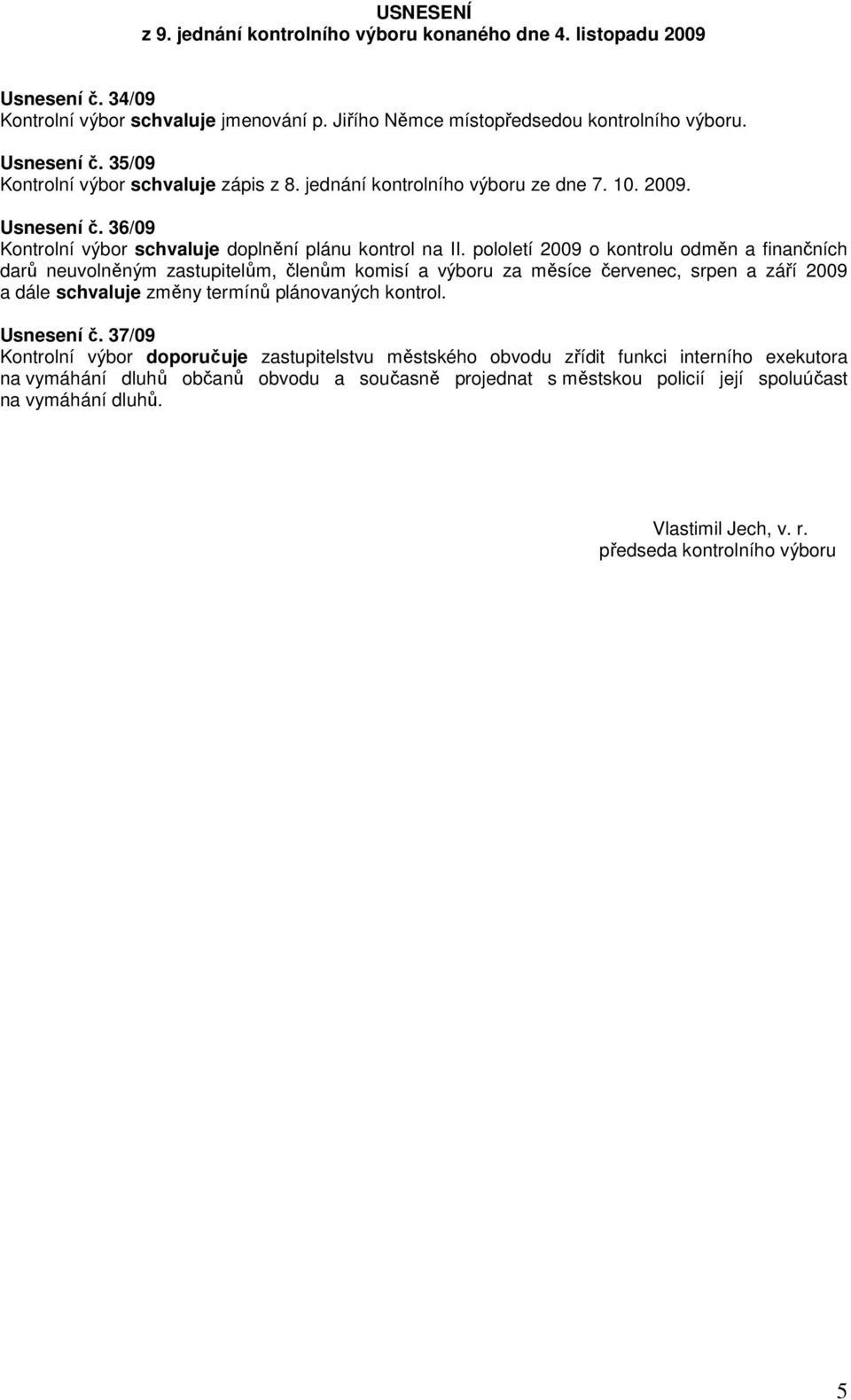 USNESENÍ
z 9. jednání kontrolního výboru konaného dne 4. listopadu 2009

Usnesení č. 34/09
Kontrolní výbor schvaluje jmenování p. Jiřího Němce místopředsedou kontrolního výboru.

Usnesení č. 35/09
Kontrolní výbor schvaluje zápis z 8. jednání kontrolního výboru ze dne 7. 10. 2009.

Usnesení č. 36/09
Kontrolní výbor schvaluje doplnění plánu kontrol na II. pololetí 2009 o kontrolu odměn a finančních darů neuvolněným zastupitelům, členům komisí a výboru za měsíce červenec, srpen a září 2009 a dále schvaluje změny termínů plánovaných kontrol.

Usnesení č. 37/09
Kontrolní výbor doporučuje zastupitelstvu městského obvodu zřídit funkci interního exekutora na vymáhání dluhů občanů obvodu a současně projednat s městskou policií její spoluúčast na vymáhání dluhů.

Vlastimil Jech, v. r.
předseda kontrolního výboru

5